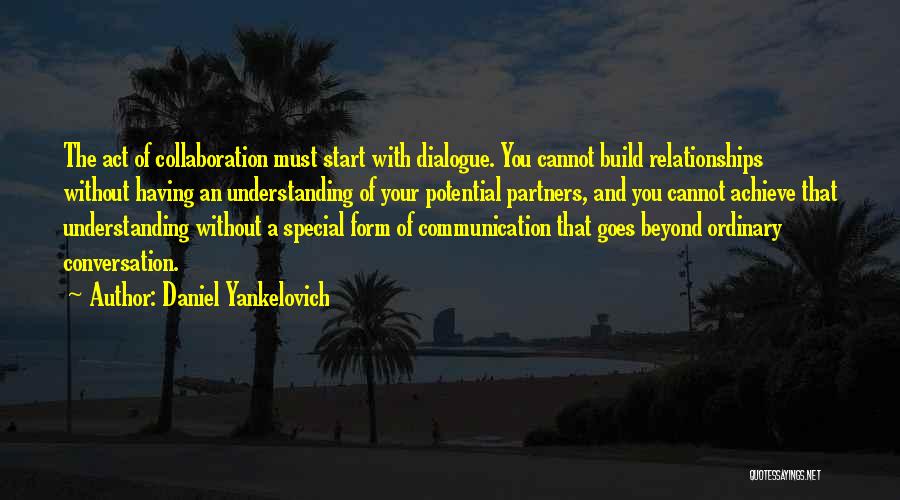 The act of collaboration must start with dialogue. You cannot build relationships without having an understanding of your potential partners, and you cannot achieve that understanding without a special form of communication that goes beyond ordinary conversation.

Author: Daniel Yankelovich

QUOTESSAYINGS.NET